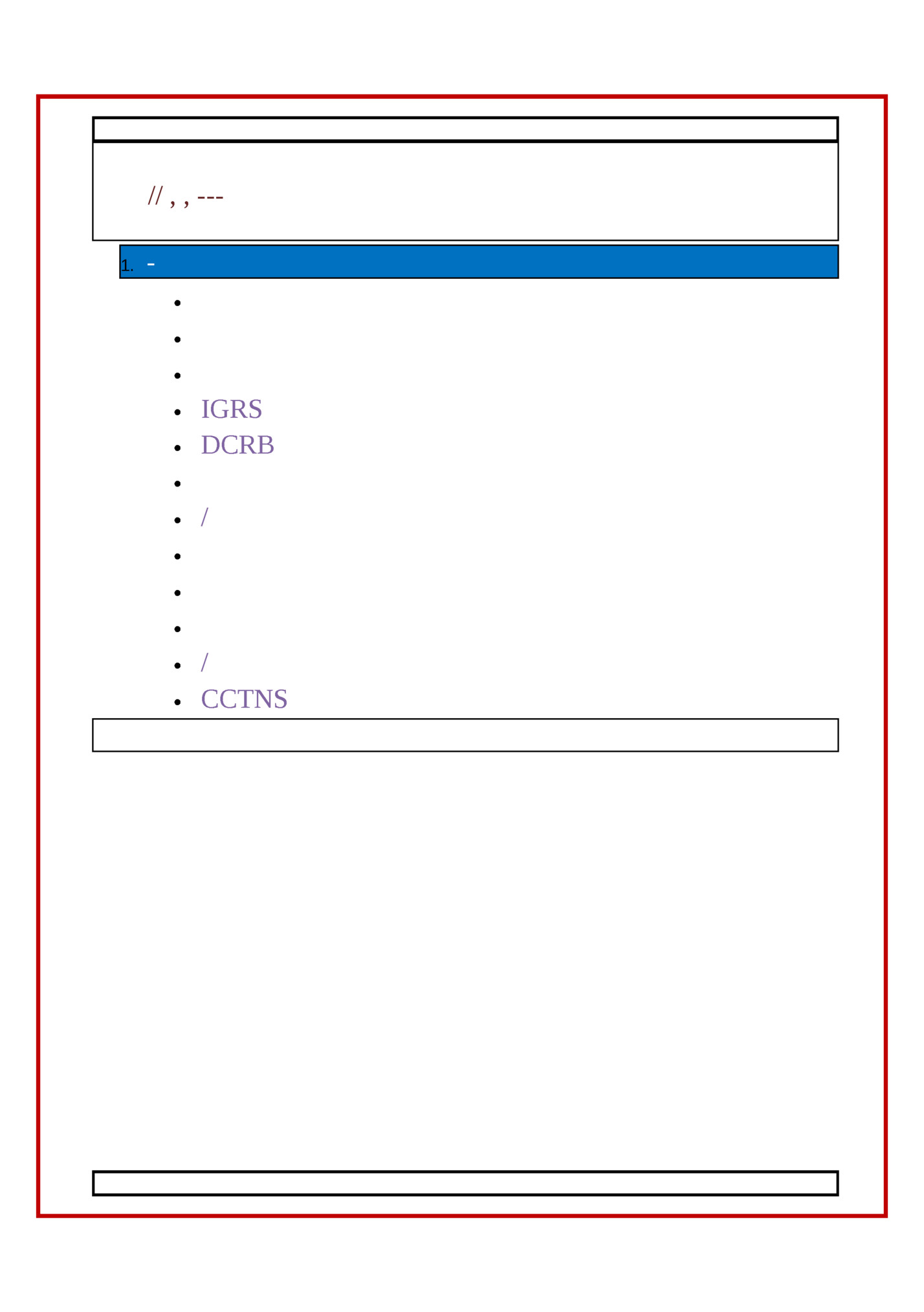 // , , ---

1. -

• 
• 
• 
• IGRS
• DCRB
• 
• /
• 
• 
• 
• /
• CCTNS